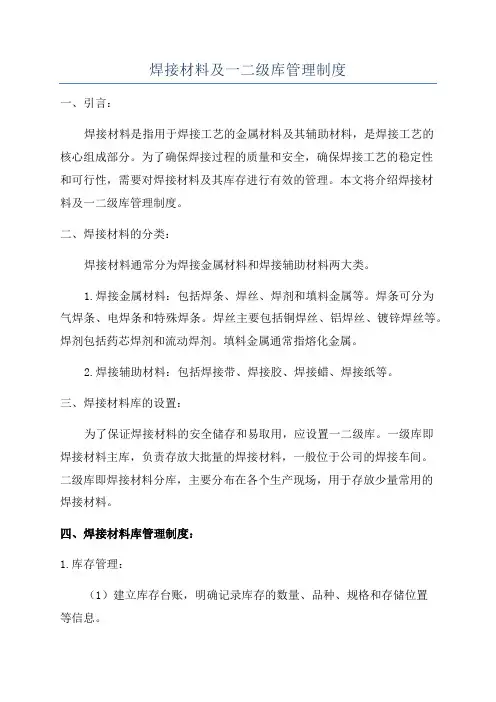 焊接材料及一二级库管理制度

一、引言：

焊接材料是指用于焊接工艺的金属材料及其辅助材料，是焊接工艺的核心组成部分。为了确保焊接过程的质量和安全，确保焊接工艺的稳定性和可行性，需要对焊接材料及其库存进行有效的管理。本文将介绍焊接材料及一二级库管理制度。

二、焊接材料的分类：

焊接材料通常分为焊接金属材料和焊接辅助材料两大类。

1. 焊接金属材料：包括焊条、焊丝、焊剂和填料金属等。焊条可分为气焊条、电焊条和特殊焊条。焊丝主要包括铜焊丝、铝焊丝、镀锌焊丝等。焊剂包括药芯焊剂和流动焊剂。填料金属通常指熔化金属。

2. 焊接辅助材料：包括焊接带、焊接胶、焊接蜡、焊接纸等。

三、焊接材料库的设置：

为了保证焊接材料的安全储存和易取用，应设置一二级库。一级库即焊接材料主库，负责存放大批量的焊接材料，一般位于公司的焊接车间。二级库即焊接材料分库，主要分布在各个生产现场，用于存放少量常用的焊接材料。

四、焊接材料库管理制度：

1. 库存管理：

（1）建立库存台账，明确记录库存的数量、品种、规格和存储位置等信息。